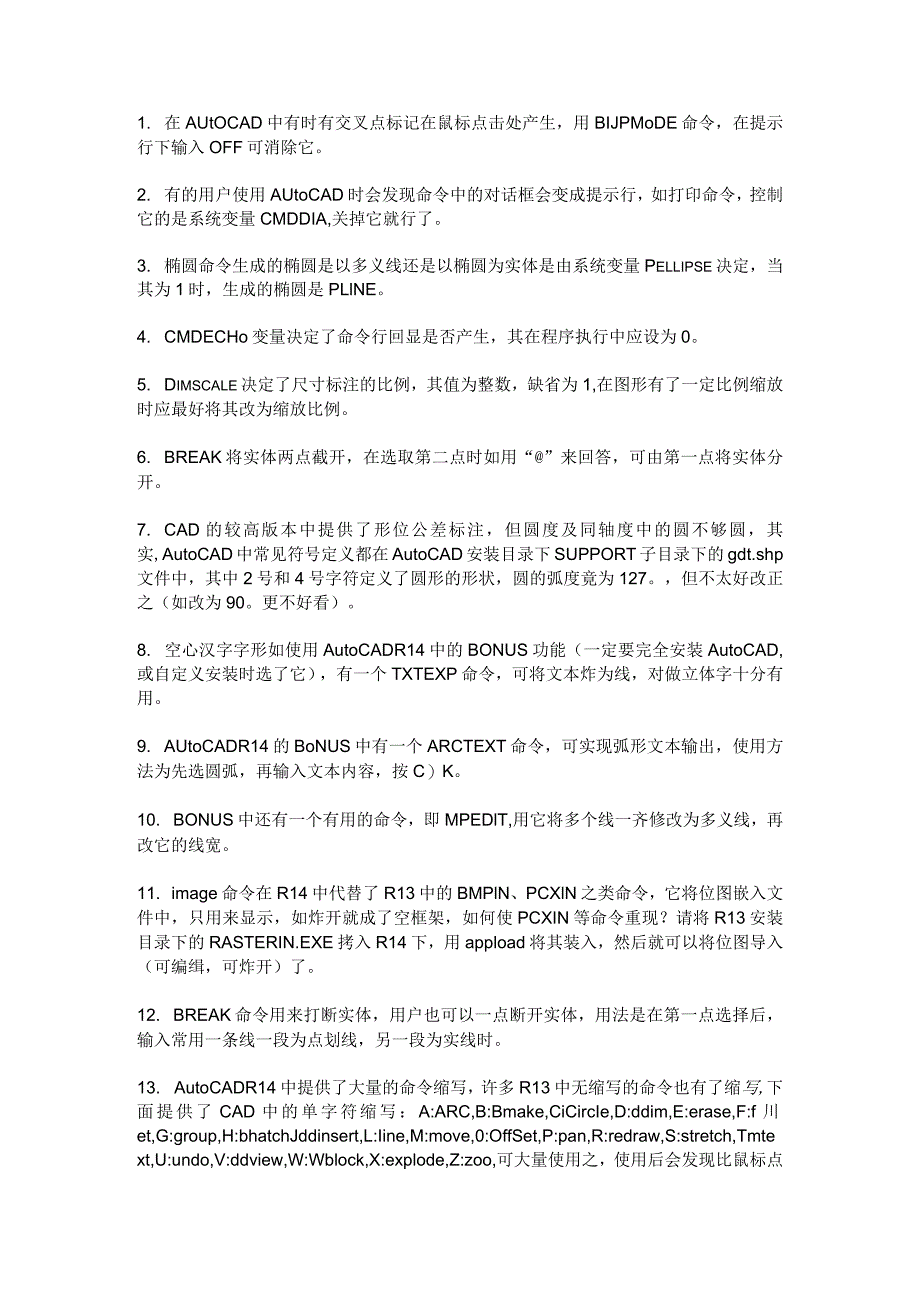 1. 在 AUtOCAD 中有时有交叉点标记在鼠标点击处产生，用 BIJPMoDE 命令，在提示行下输入 OFF 可消除它。

2. 有的用户使用 AUtoCAD 时会发现命令中的对话框会变成提示行，如打印命令，控制它的是系统变量 CMDDIA,关掉它就行了。

3. 椭圆命令生成的椭圆是以多义线还是以椭圆为实体是由系统变量 PELLIPSE 决定，当其为 1 时，生成的椭圆是 PLINE。

4. CMDECHo 变量决定了命令行回显是否产生，其在程序执行中应设为 0。

5. DIMSCALE 决定了尺寸标注的比例，其值为整数，缺省为 1,在图形有了一定比例缩放时应最好将其改为缩放比例。

6. BREAK 将实体两点截开，在选取第二点时如用“@”来回答，可由第一点将实体分开。

7. CAD 的较高版本中提供了形位公差标注，但圆度及同轴度中的圆不够圆，其实, AutoCAD 中常见符号定义都在 AutoCAD 安装目录下 SUPPORT 子目录下的 gdt.shp 文件中，其中 2 号和 4 号字符定义了圆形的形状，圆的弧度竟为 127。，但不太好改正之（如改为 90。更不好看）。

8. 空心汉字字形如使用 AutoCADR14 中的 BONUS 功能（一定要完全安装 AutoCAD,或自定义安装时选了它），有一个 TXTEXP 命令，可将文本炸为线，对做立体字十分有用。

9. AUtoCADR14 的 BoNUS 中有一个 ARCTEXT 命令，可实现弧形文本输出，使用方法为先选圆弧，再输入文本内容，按 C）K。

10. BONUS 中还有一个有用的命令，即 MPEDIT,用它将多个线一齐修改为多义线，再改它的线宽。

11. image 命令在 R14 中代替了 R13 中的 BMPIN、PCXIN 之类命令，它将位图嵌入文件中，只用来显示，如炸开就成了空框架，如何使 PCXIN 等命令重现？请将 R13 安装目录下的 RASTERIN.EXE 拷入 R14 下，用 appload 将其装入，然后就可以将位图导入（可编缉，可炸开）了。

12. BREAK 命令用来打断实体，用户也可以一点断开实体，用法是在第一点选择后，输入常用一条线一段为点划线，另一段为实线时。

13. AutoCADR14 中提供了大量的命令缩写，许多 R13 中无缩写的命令也有了缩写,下面提供了 CAD 中的单字符缩写：A:ARC,B:Bmake,CiCircle,D:ddim,E:erase,F:f 川 et,G:group,H:bhatchJddinsert,L:line,M:move,0:OffSet,P:pan,R:redraw,S:stretch,Tmtext,U:undo,V:ddview,W:Wblock,X:explode,Z:zoo,可大量使用之，使用后会发现比鼠标点